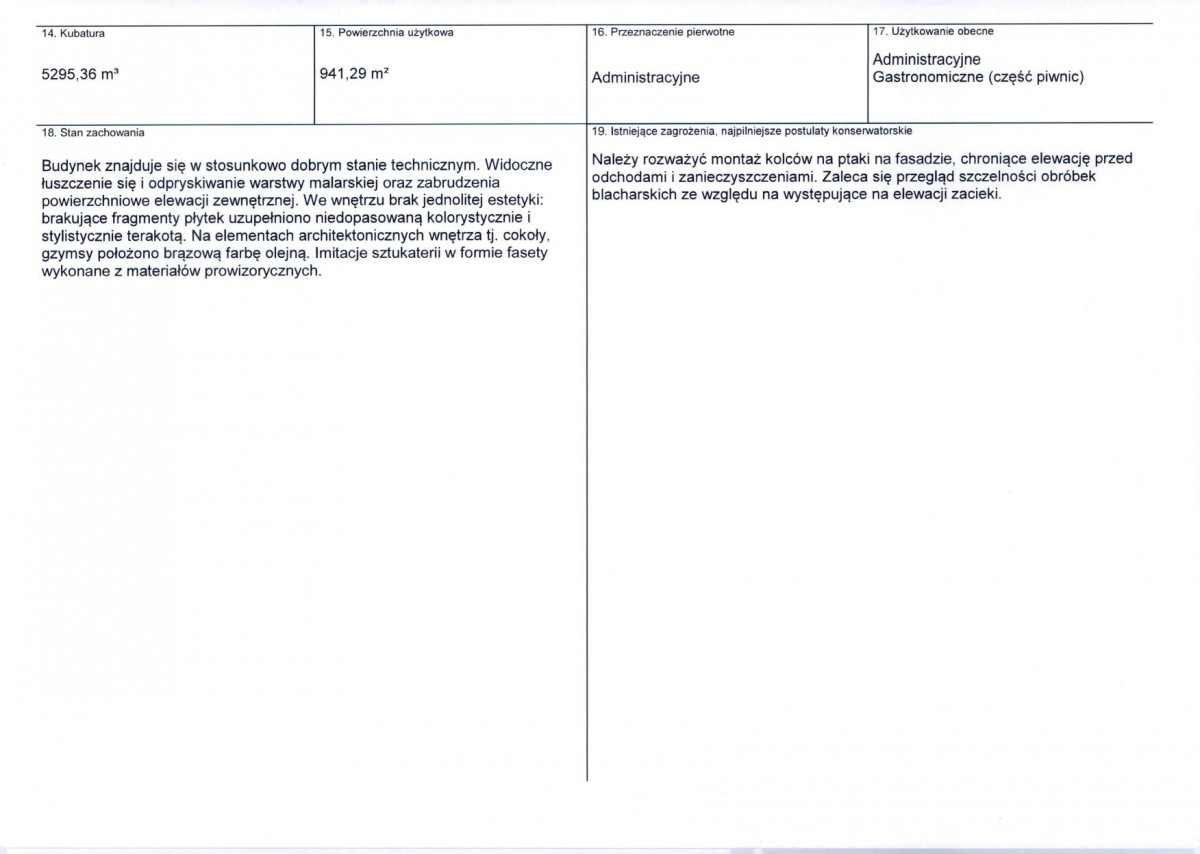 14. Kubatura

5295,36 m³

15. Powierzchnia użytkowa

941,29 m²

16. Przeznaczenie pierwotne

Administracyjne

17. Użytkowanie obecne

Administracyjne
Gastronomiczne (część piwnic)

18. Stan zachowania

Budynek znajduje się w stosunkowo dobrym stanie technicznym. Widoczne łuszczenie się i odpryskiwanie warstwy malarskiej oraz zabrudzenia powierzchniowe elewacji zewnętrznej. We wnętrzu brak jednolitej estetyki: brakujące fragmenty płytek uzupełniono niedopasowaną kolorystycznie i stylistycznie terakotą. Na elementach architektonicznych wnętrza tj. cokoły, gzymsy położono brązową farbę olejną. Imitacje sztukaterii w formie fasety wykonane z materiałów prowizorycznych.

19. Istniejące zagrożenia, najpilniejsze postulaty konserwatorskie

Należy rozważyć montaż kolców na ptaki na fasadzie, chroniące elewację przed odchodami i zanieczyszczeniami. Zaleca się przegląd szczelności obróbek blacharskich ze względu na występujące na elewacji zacieki.